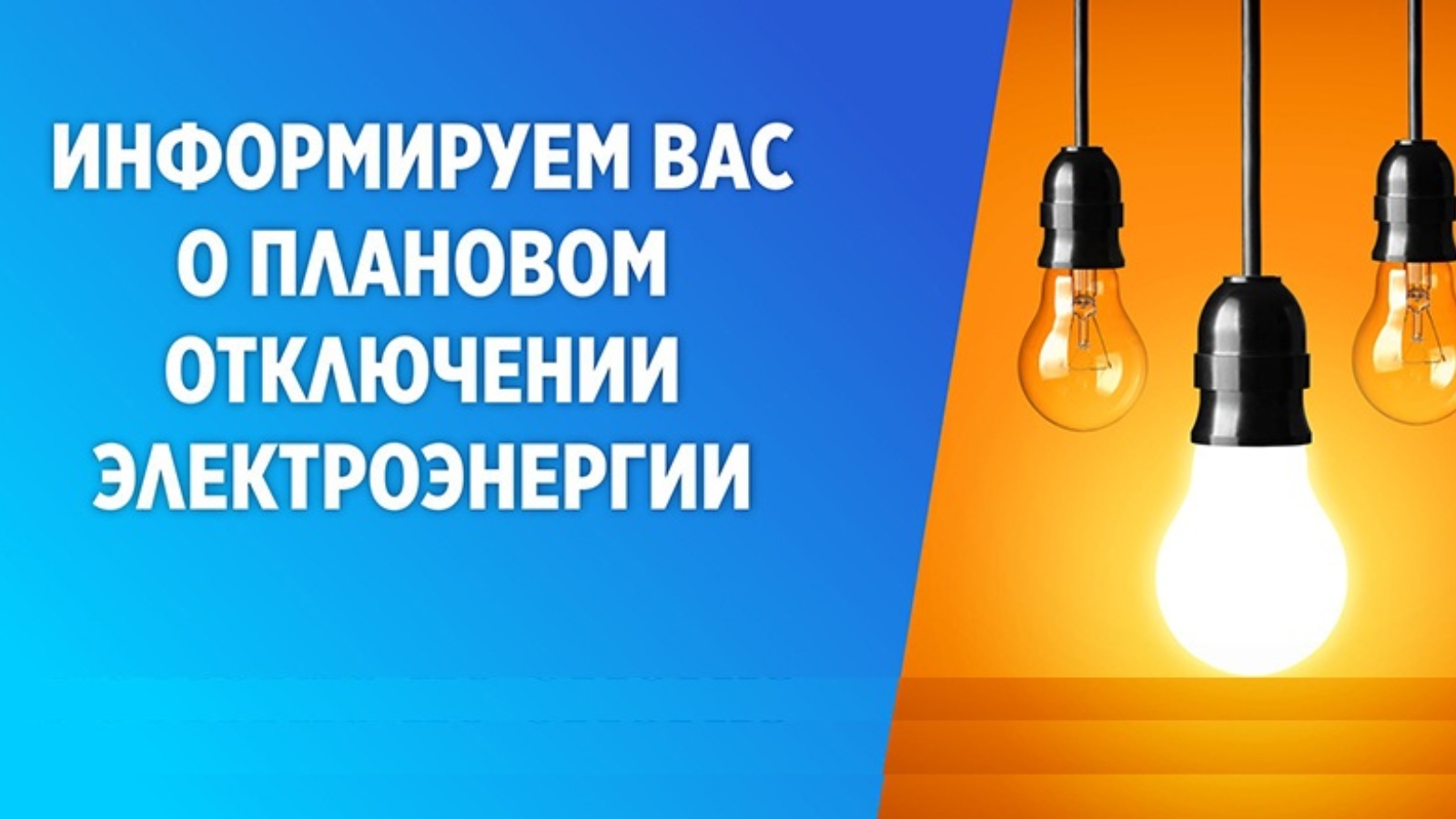 ИНФОРМИРУЕМ ВАС О ПЛАНОВОМ ОТКЛЮЧЕНИИ ЭЛЕКТРОЭНЕРГИИ